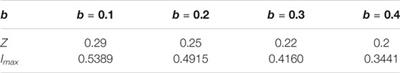 | $b$ | $b = 0.1$ | $b = 0.2$ | $b = 0.3$ | $b = 0.4$ |
|---|---|---|---|---|
| $Z$ | 0.29 | 0.25 | 0.22 | 0.2 |
| $I_{max}$ | 0.5389 | 0.4915 | 0.4160 | 0.3441 |